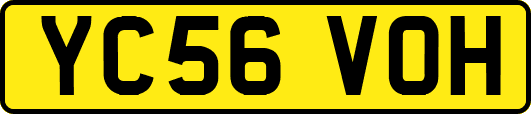 YC56 VOH